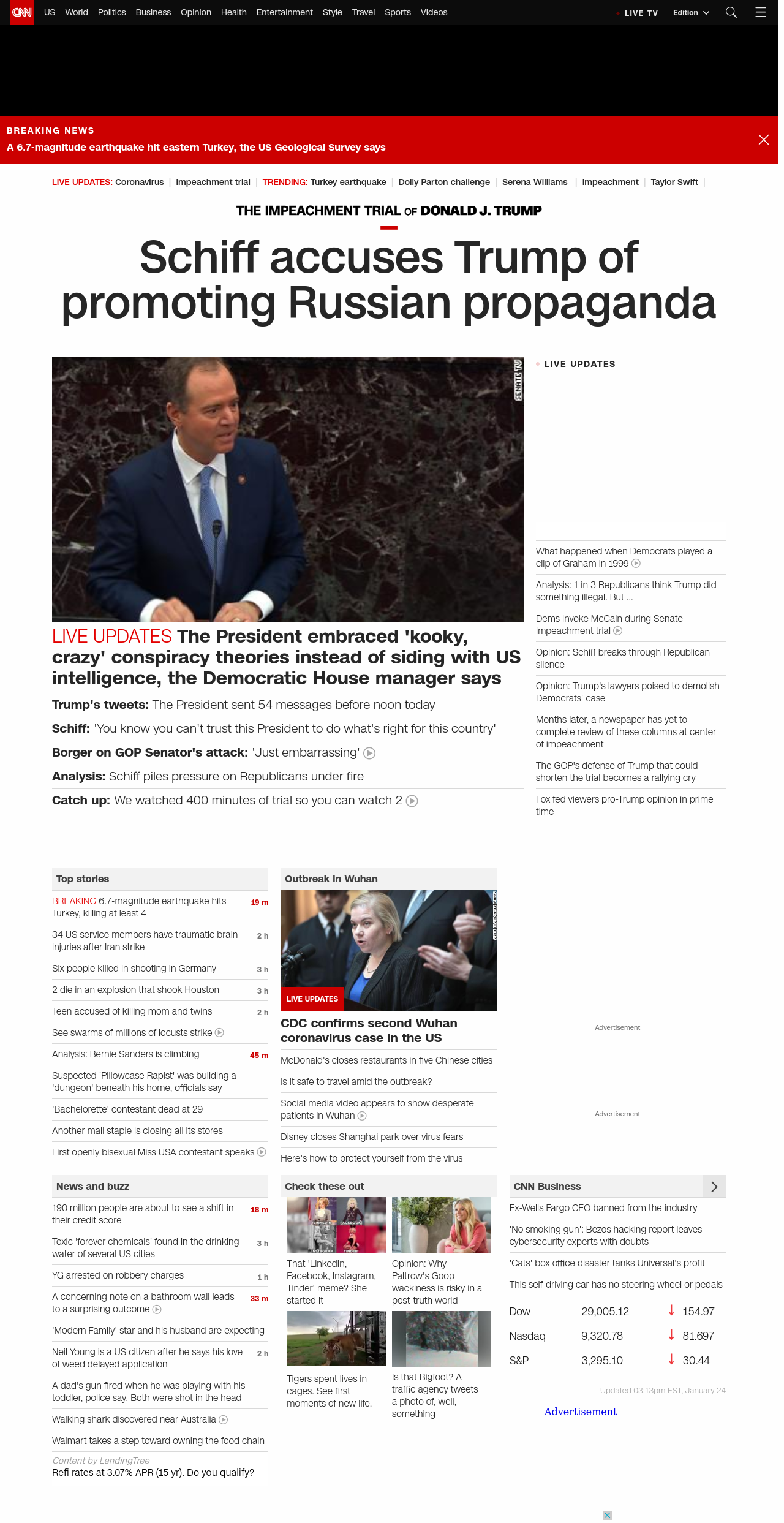 CNN US World Politics Business Opinion Health Entertainment Style Travel Sports Videos LIVE TV Edition

BREAKING NEWS
A 6.7-magnitude earthquake hit eastern Turkey, the US Geological Survey says

LIVE UPDATES: Coronavirus | Impeachment trial | TRENDING: Turkey earthquake | Dolly Parton challenge | Serena Williams | Impeachment | Taylor Swift |

THE IMPEACHMENT TRIAL OF DONALD J. TRUMP

Schiff accuses Trump of promoting Russian propaganda

SENATE TV

LIVE UPDATES The President embraced 'kooky, crazy' conspiracy theories instead of siding with US intelligence, the Democratic House manager says

Trump's tweets: The President sent 54 messages before noon today

Schiff: 'You know you can't trust this President to do what's right for this country'

Borger on GOP Senator's attack: 'Just embarrassing'

Analysis: Schiff piles pressure on Republicans under fire

Catch up: We watched 400 minutes of trial so you can watch 2

LIVE UPDATES

What happened when Democrats played a clip of Graham in 1999

Analysis: 1 in 3 Republicans think Trump did something illegal. But ...

Dems invoke McCain during Senate impeachment trial

Opinion: Schiff breaks through Republican silence

Opinion: Trump's lawyers poised to demolish Democrats' case

Months later, a newspaper has yet to complete review of these columns at center of impeachment

The GOP's defense of Trump that could shorten the trial becomes a rallying cry

Fox fed viewers pro-Trump opinion in prime time

Top stories

BREAKING 6.7-magnitude earthquake hits Turkey, killing at least 4 19 m
34 US service members have traumatic brain injuries after Iran strike 2 h
Six people killed in shooting in Germany 3 h
2 die in an explosion that shook Houston 3 h
Teen accused of killing mom and twins 2 h
See swarms of millions of locusts strike
Analysis: Bernie Sanders is climbing 45 m
Suspected 'Pillowcase Rapist' was building a 'dungeon' beneath his home, officials say
'Bachelorette' contestant dead at 29
Another mall staple is closing all its stores
First openly bisexual Miss USA contestant speaks

Outbreak in Wuhan

LIVE UPDATES

CDC confirms second Wuhan coronavirus case in the US
McDonald's closes restaurants in five Chinese cities
Is it safe to travel amid the outbreak?
Social media video appears to show desperate patients in Wuhan
Disney closes Shanghai park over virus fears
Here's how to protect yourself from the virus

Advertisement

Advertisement

News and buzz

190 million people are about to see a shift in their credit score 18 m
Toxic 'forever chemicals' found in the drinking water of several US cities 3 h
YG arrested on robbery charges 1 h
A concerning note on a bathroom wall leads to a surprising outcome 33 m
'Modern Family' star and his husband are expecting
Neil Young is a US citizen after he says his love of weed delayed application 2 h
A dad's gun fired when he was playing with his toddler, police say. Both were shot in the head
Walking shark discovered near Australia
Walmart takes a step toward owning the food chain
Content by LendingTree
Refi rates at 3.07% APR (15 yr). Do you qualify?

Check these out

LINKEDIN FACEBOOK INSTAGRAM TINDER
That 'LinkedIn, Facebook, Instagram, Tinder' meme? She started it
Opinion: Why Paltrow's Goop wackiness is risky in a post-truth world
Tigers spent lives in cages. See first moments of new life.
Is that Bigfoot? A traffic agency tweets a photo of, well, something

CNN Business

Ex-Wells Fargo CEO banned from the industry
'No smoking gun': Bezos hacking report leaves cybersecurity experts with doubts
'Cats' box office disaster tanks Universal's profit
This self-driving car has no steering wheel or pedals

| Dow | 29,005.12 | 154.97 |
|---|---|---|
| Nasdaq | 9,320.78 | 81.697 |
| S&P | 3,295.10 | 30.44 |

Updated 03:13pm EST, January 24

Advertisement